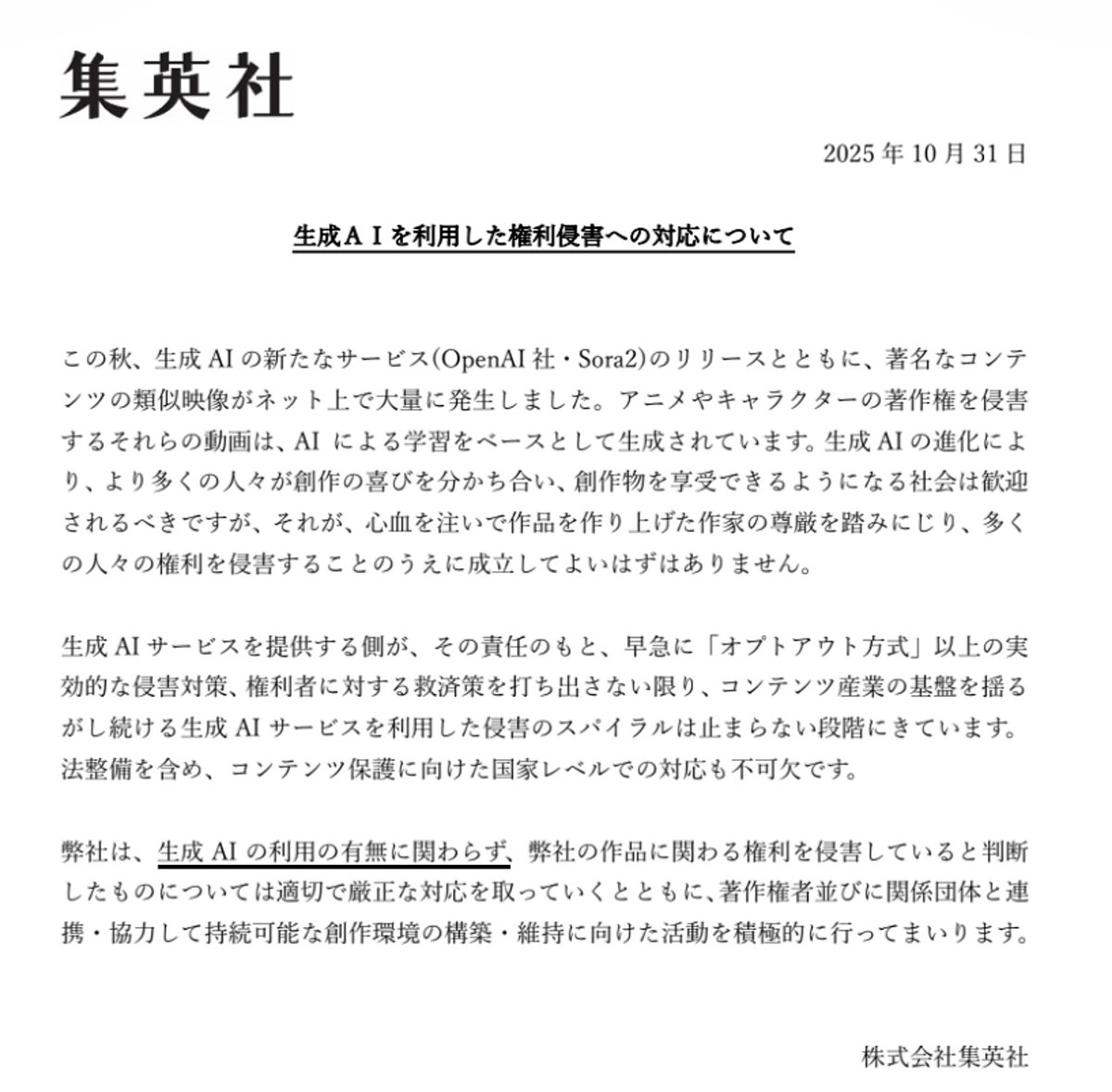 集英社

2025 年 10 月 31 日

生成ＡＩを利用した権利侵害への対応について

この秋、生成 AI の新たなサービス(OpenAI 社・Sora2)のリリースとともに、著名なコンテンツの類似映像がネット上で大量に発生しました。アニメやキャラクターの著作権を侵害するそれらの動画は、AI による学習をベースとして生成されています。生成 AI の進化により、より多くの人々が創作の喜びを分かち合い、創作物を享受できるようになる社会は歓迎されるべきですが、それが、心血を注いで作品を作り上げた作家の尊厳を踏みにじり、多くの人々の権利を侵害することのうえに成立してよいはずはありません。

生成 AI サービスを提供する側が、その責任のもと、早急に「オプトアウト方式」以上の実効的な侵害対策、権利者に対する救済策を打ち出さない限り、コンテンツ産業の基盤を揺るがし続ける生成 AI サービスを利用した侵害のスパイラルは止まらない段階にきています。法整備を含め、コンテンツ保護に向けた国家レベルでの対応も不可欠です。

弊社は、生成 AI の利用の有無に関わらず、弊社の作品に関わる権利を侵害していると判断したものについては適切で厳正な対応を取っていくとともに、著作権者並びに関係団体と連携・協力して持続可能な創作環境の構築・維持に向けた活動を積極的に行ってまいります。

株式会社集英社